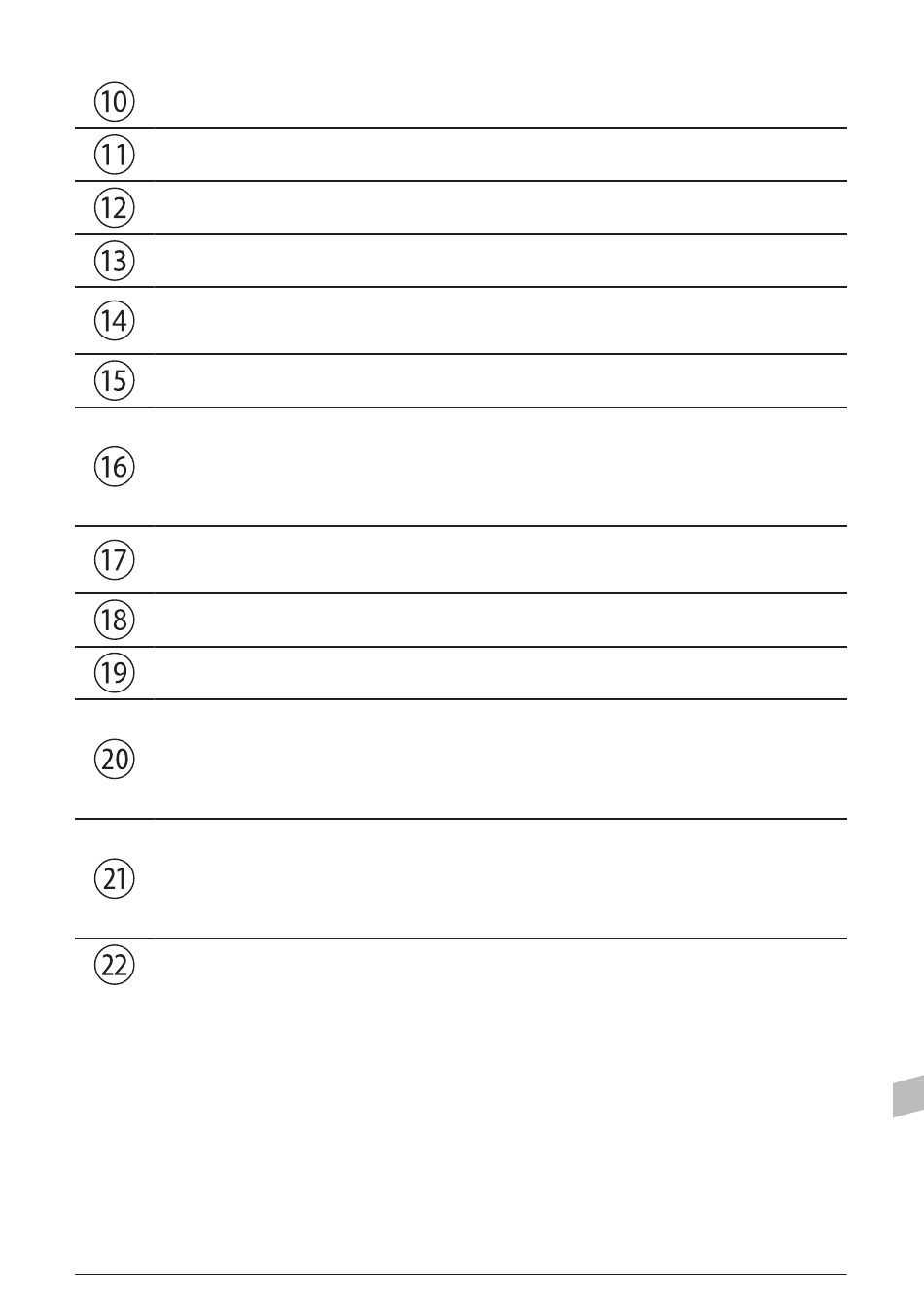 ⑩

⑪

⑫

⑬

⑭

⑮

⑯

⑰

⑱

⑲

⑳

㉑

㉒